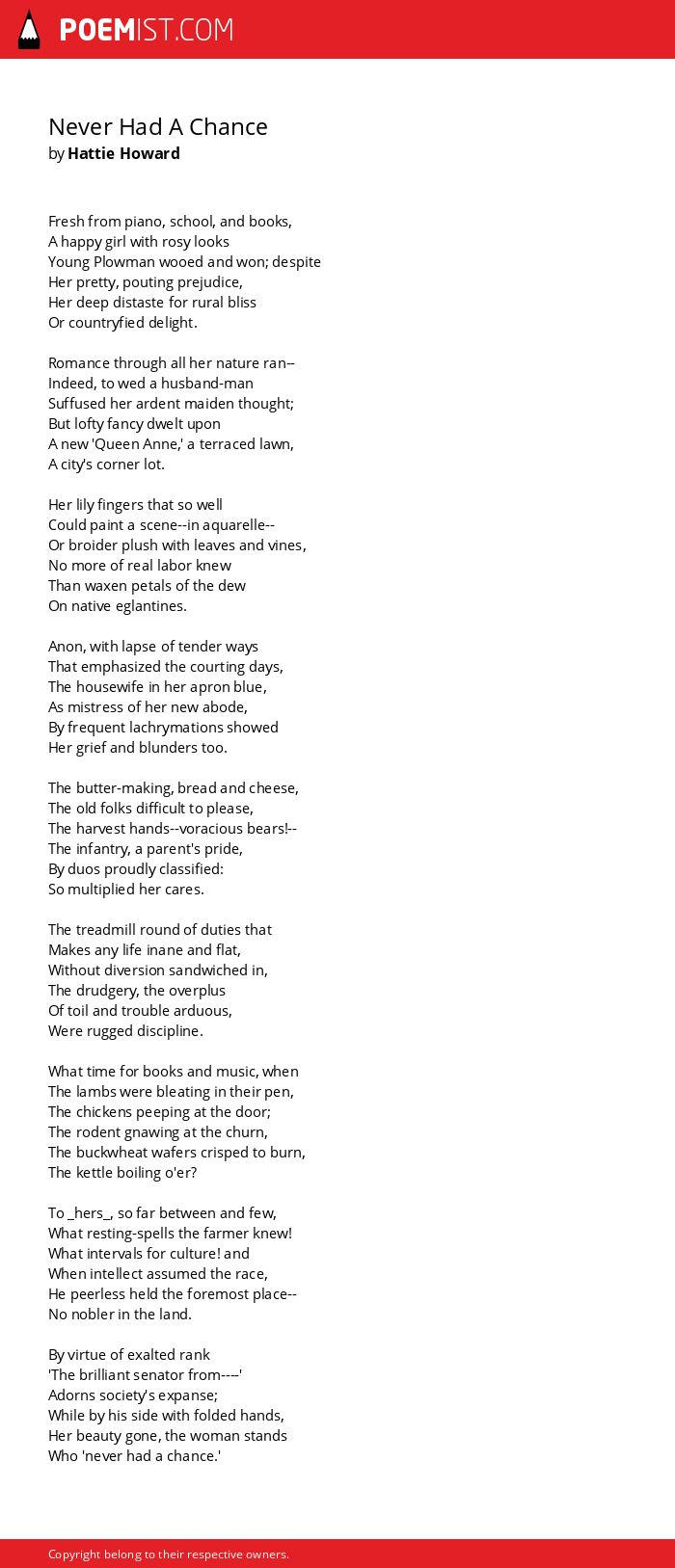 POEMIST.COM

Never Had A Chance
by Hattie Howard

Fresh from piano, school, and books,
A happy girl with rosy looks
Young Plowman wooed and won; despite
Her pretty, pouting prejudice,
Her deep distaste for rural bliss
Or countryfied delight.

Romance through all her nature ran--
Indeed, to wed a husband-man
Suffused her ardent maiden thought;
But lofty fancy dwelt upon
A new 'Queen Anne,' a terraced lawn,
A city's corner lot.

Her lily fingers that so well
Could paint a scene--in aquarelle--
Or broider plush with leaves and vines,
No more of real labor knew
Than waxen petals of the dew
On native eglantines.

Anon, with lapse of tender ways
That emphasized the courting days,
The housewife in her apron blue,
As mistress of her new abode,
By frequent lachrymations showed
Her grief and blunders too.

The butter-making, bread and cheese,
The old folks difficult to please,
The harvest hands--voracious bears!--
The infantry, a parent's pride,
By duos proudly classified:
So multiplied her cares.

The treadmill round of duties that
Makes any life inane and flat,
Without diversion sandwiched in,
The drudgery, the overplus
Of toil and trouble arduous,
Were rugged discipline.

What time for books and music, when
The lambs were bleating in their pen,
The chickens peeping at the door;
The rodent gnawing at the churn,
The buckwheat wafers crisped to burn,
The kettle boiling o'er?

To _hers_, so far between and few,
What resting-spells the farmer knew!
What intervals for culture! and
When intellect assumed the race,
He peerless held the foremost place--
No nobler in the land.

By virtue of exalted rank
'The brilliant senator from----'
Adorns society's expanse;
While by his side with folded hands,
Her beauty gone, the woman stands
Who 'never had a chance.'

Copyright belong to their respective owners.